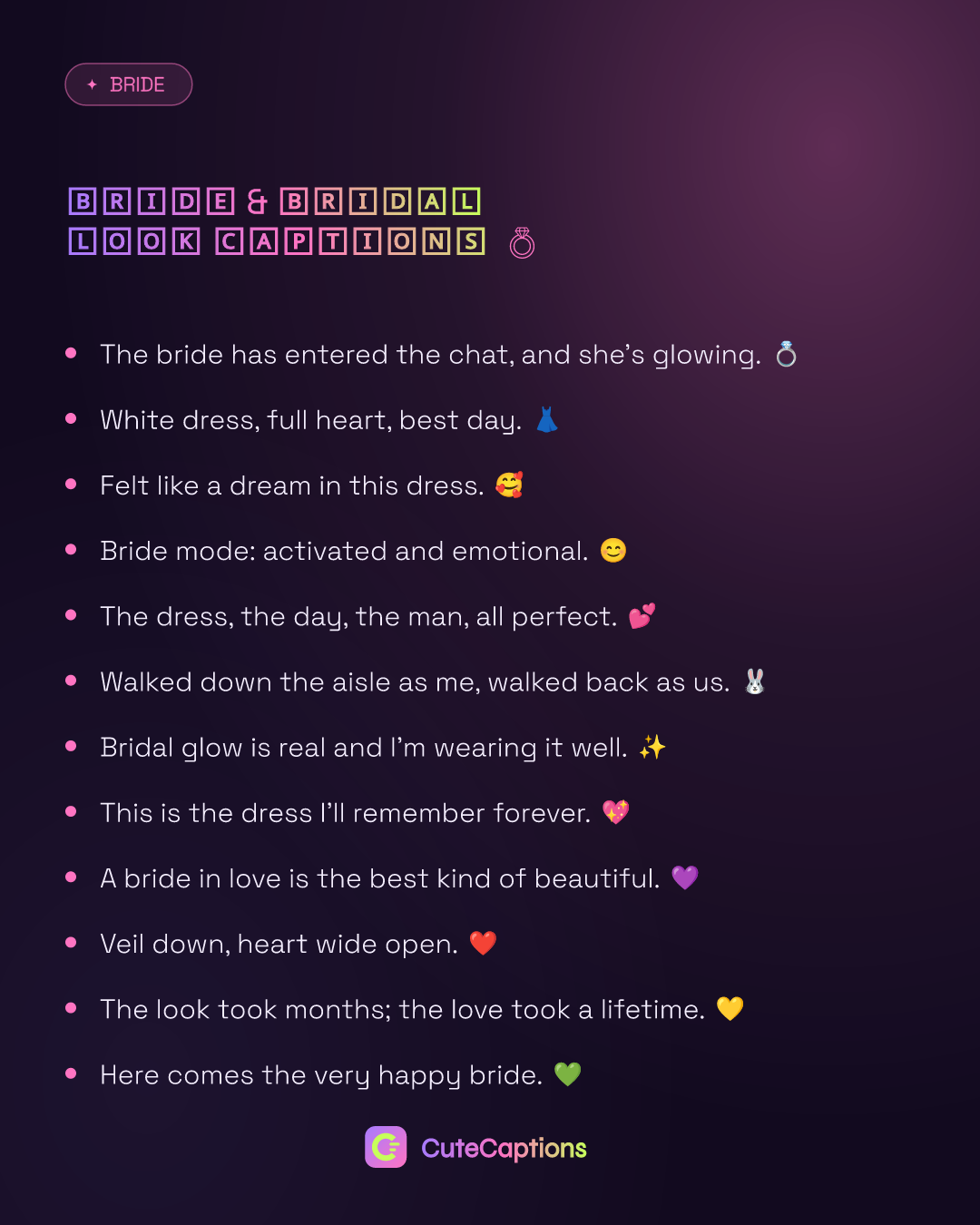 ✦ BRIDE

🄱🅁🄸🄳🄴 & 🄱🅁🄸🄳🄰🄻
🄻🄾🄾🄺 🄲🄰🄿🅃🄸🄾🄽🅂 💍

• The bride has entered the chat, and she's glowing. 💍
• White dress, full heart, best day. 👗
• Felt like a dream in this dress. 🥰
• Bride mode: activated and emotional. 😊
• The dress, the day, the man, all perfect. 💕
• Walked down the aisle as me, walked back as us. 🐰
• Bridal glow is real and I'm wearing it well. ✨
• This is the dress I'll remember forever. 💖
• A bride in love is the best kind of beautiful. 💜
• Veil down, heart wide open. ❤️
• The look took months; the love took a lifetime. 💛
• Here comes the very happy bride. 💚

CuteCaptions